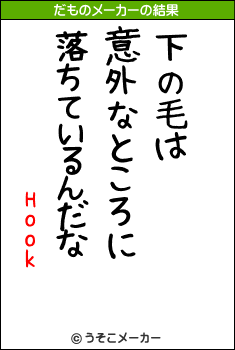 だものメーカーの結果

下の毛は
意外なところに
落ちているんだな

Hook

© うそこメーカー